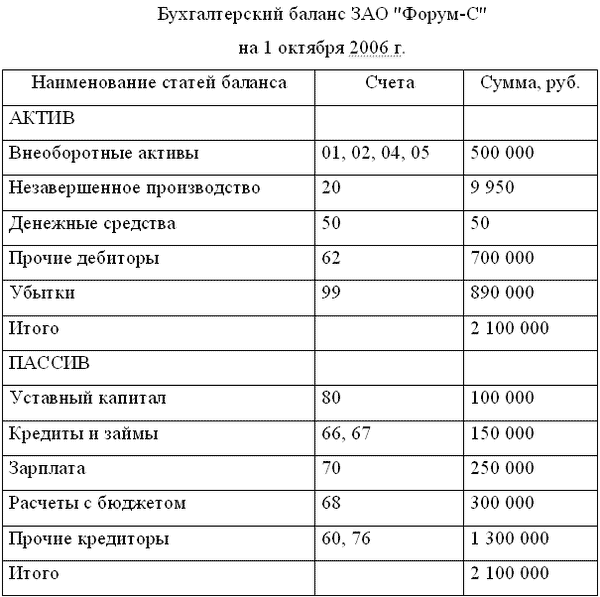 Бухгалтерский баланс ЗАО "Форум-С"

на 1 октября 2006 г.

| Наименование статей баланса | Счета | Сумма, руб. |
|---|---|---|
| АКТИВ | | |
| Внеоборотные активы | 01, 02, 04, 05 | 500 000 |
| Незавершенное производство | 20 | 9 950 |
| Денежные средства | 50 | 50 |
| Прочие дебиторы | 62 | 700 000 |
| Убытки | 99 | 890 000 |
| Итого | | 2 100 000 |
| ПАССИВ | | |
| Уставный капитал | 80 | 100 000 |
| Кредиты и займы | 66, 67 | 150 000 |
| Зарплата | 70 | 250 000 |
| Расчеты с бюджетом | 68 | 300 000 |
| Прочие кредиторы | 60, 76 | 1 300 000 |
| Итого | | 2 100 000 |